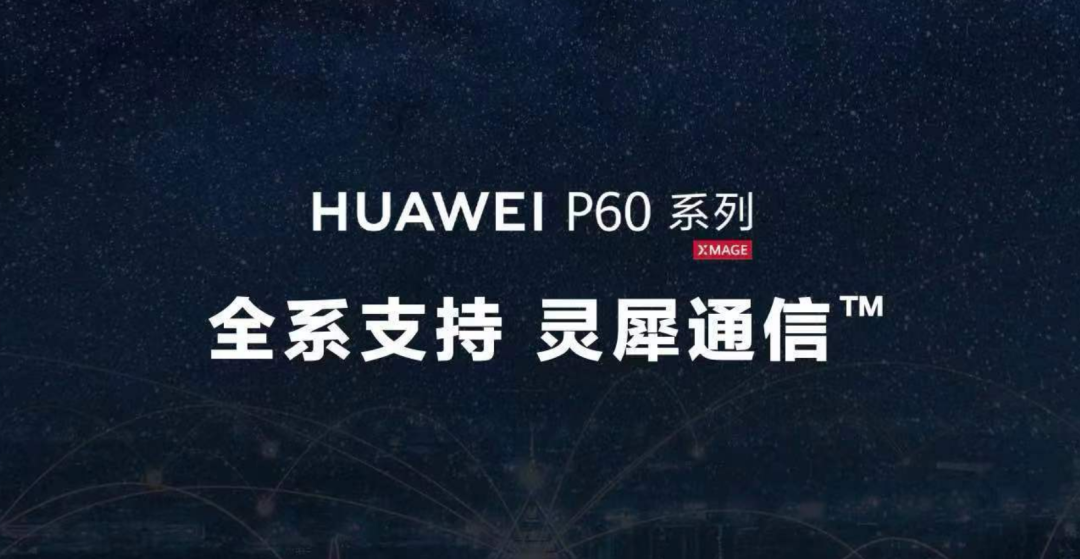 HUAWEI P60 系列
XMAGE

全系支持 灵犀通信™